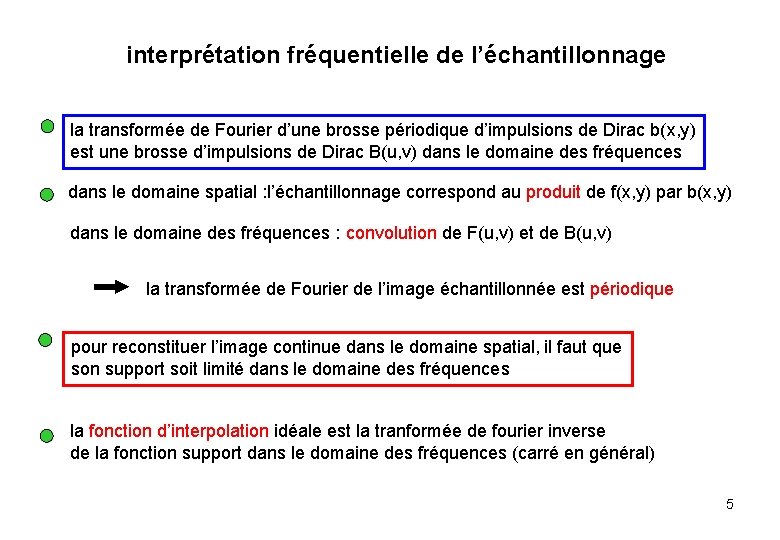 interprétation fréquentielle de l'échantillonnage

la transformée de Fourier d'une brosse périodique d'impulsions de Dirac b(x,y) est une brosse d'impulsions de Dirac B(u,v) dans le domaine des fréquences

dans le domaine spatial :l'échantillonnage correspond au produit de f(x,y) par b(x,y)

dans le domaine des fréquences : convolution de F(u,v) et de B(u,v)

la transformée de Fourier de l'image échantillonnée est périodique

pour reconstituer l'image continue dans le domaine spatial, il faut que son support soit limité dans le domaine des fréquences

la fonction d'interpolation idéale est la tranformée de fourier inverse de la fonction support dans le domaine des fréquences (carré en général)

5